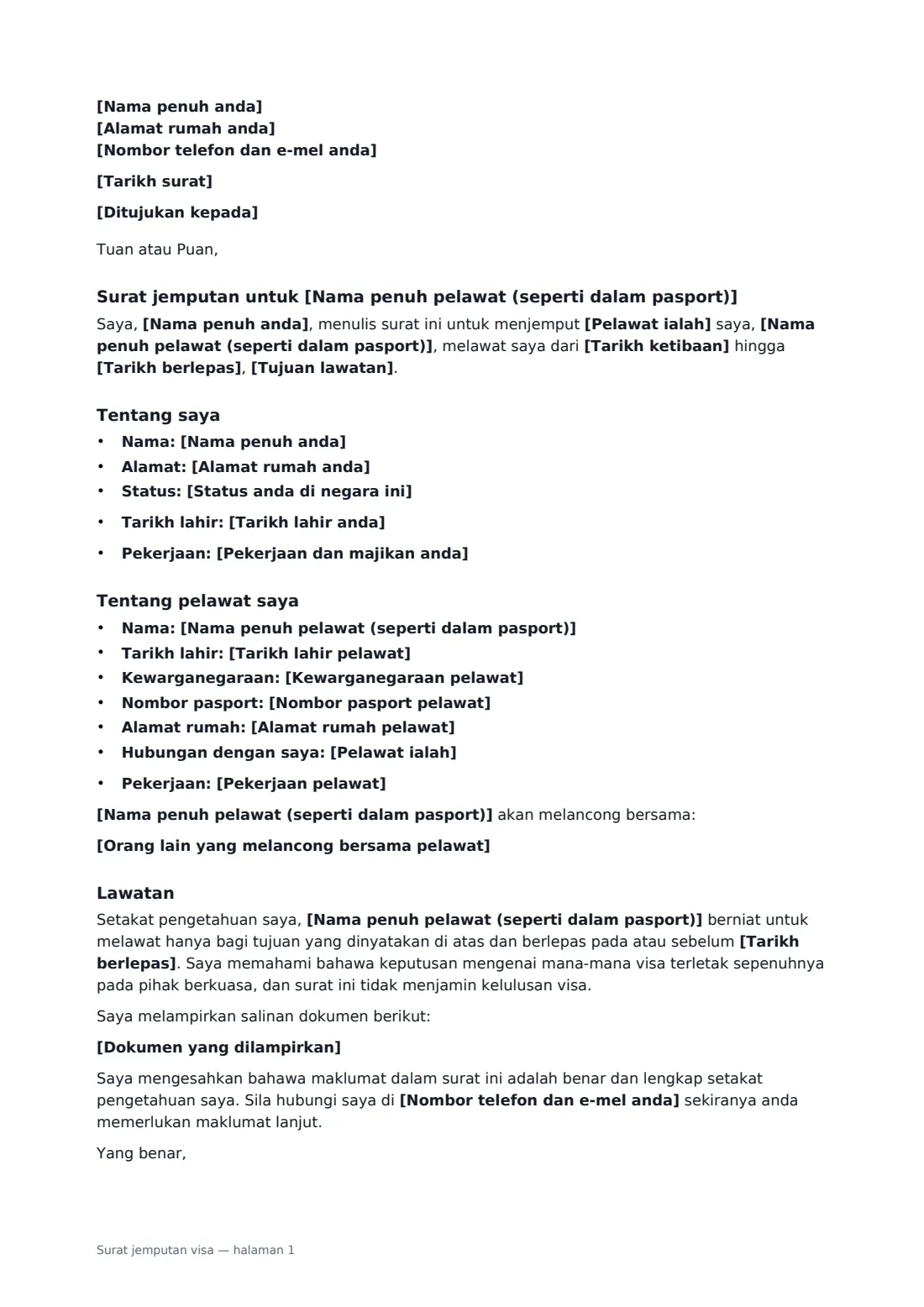 [Nama penuh anda]
[Alamat rumah anda]
[Nombor telefon dan e-mel anda]

[Tarikh surat]

[Ditujukan kepada]

Tuan atau Puan,

Surat jemputan untuk [Nama penuh pelawat (seperti dalam pasport)]

Saya, [Nama penuh anda], menulis surat ini untuk menjemput [Pelawat ialah] saya, [Nama penuh pelawat (seperti dalam pasport)], melawat saya dari [Tarikh ketibaan] hingga [Tarikh berlepas], [Tujuan lawatan].

Tentang saya

• Nama: [Nama penuh anda]
• Alamat: [Alamat rumah anda]
• Status: [Status anda di negara ini]
• Tarikh lahir: [Tarikh lahir anda]
• Pekerjaan: [Pekerjaan dan majikan anda]

Tentang pelawat saya

• Nama: [Nama penuh pelawat (seperti dalam pasport)]
• Tarikh lahir: [Tarikh lahir pelawat]
• Kewarganegaraan: [Kewarganegaraan pelawat]
• Nombor pasport: [Nombor pasport pelawat]
• Alamat rumah: [Alamat rumah pelawat]
• Hubungan dengan saya: [Pelawat ialah]
• Pekerjaan: [Pekerjaan pelawat]

[Nama penuh pelawat (seperti dalam pasport)] akan melancong bersama:

[Orang lain yang melancong bersama pelawat]

Lawatan

Setakat pengetahuan saya, [Nama penuh pelawat (seperti dalam pasport)] berniat untuk melawat hanya bagi tujuan yang dinyatakan di atas dan berlepas pada atau sebelum [Tarikh berlepas]. Saya memahami bahawa keputusan mengenai mana-mana visa terletak sepenuhnya pada pihak berkuasa, dan surat ini tidak menjamin kelulusan visa.

Saya melampirkan salinan dokumen berikut:

[Dokumen yang dilampirkan]

Saya mengesahkan bahawa maklumat dalam surat ini adalah benar dan lengkap setakat pengetahuan saya. Sila hubungi saya di [Nombor telefon dan e-mel anda] sekiranya anda memerlukan maklumat lanjut.

Yang benar,

Surat jemputan visa — halaman 1